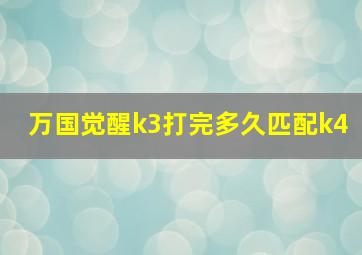 万国觉醒k3打完多久匹配k4